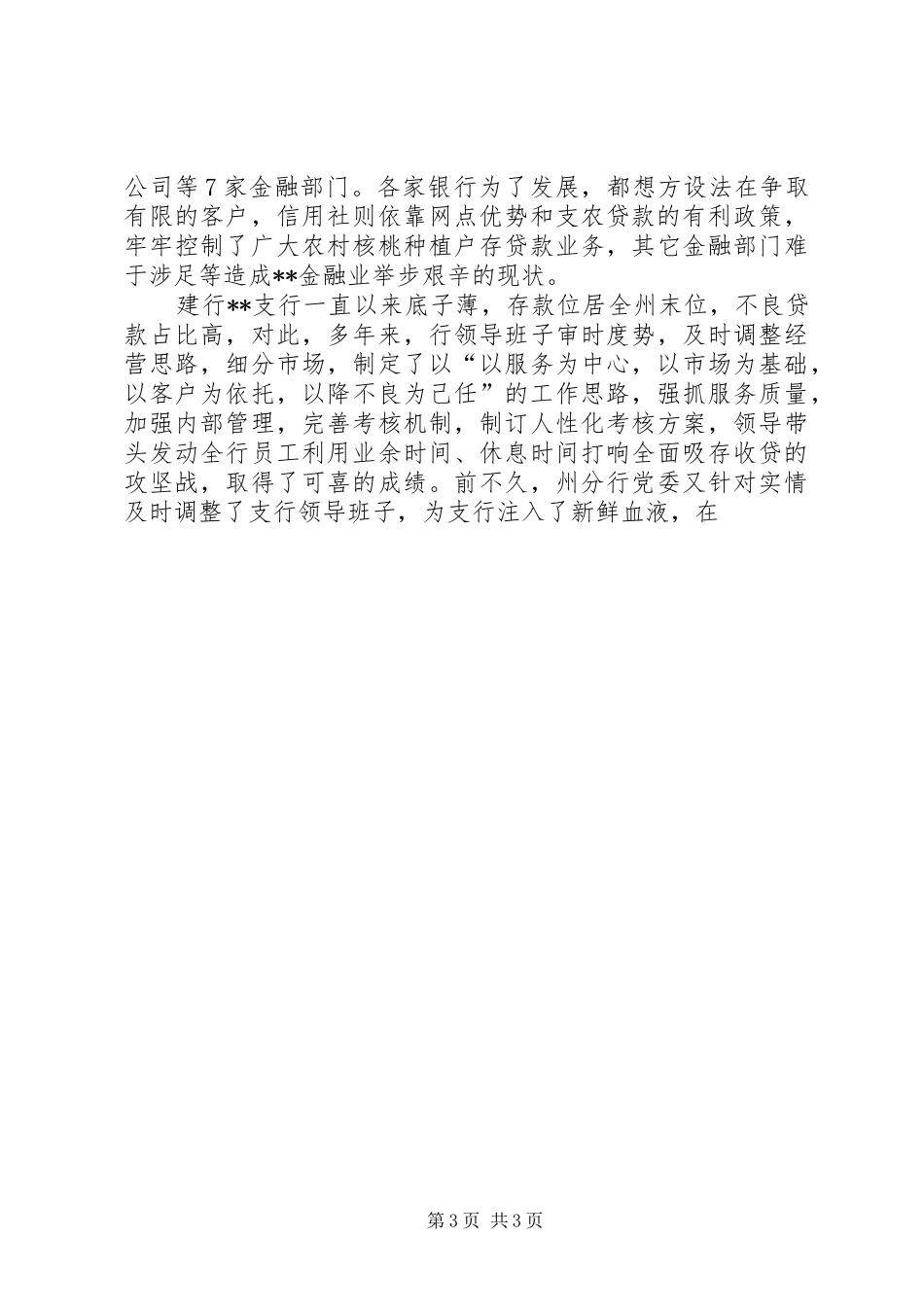 公司等7家金融部门。各家银行为了发展，都想方设法在争取有限的客户，信用社则依靠网点优势和支农贷款的有利政策，牢牢控制了广大农村核桃种植户存贷款业务，其它金融部门难于涉足等造成**金融业举步艰辛的现状。

建行**支行一直以来底子薄，存款位居全州末位，不良贷款占比高，对此，多年来，行领导班子审时度势，及时调整经营思路，细分市场，制定了以“以服务为中心，以市场为基础，以客户为依托，以降不良为己任”的工作思路，强抓服务质量，加强内部管理，完善考核机制，制订人性化考核方案，领导带头发动全行员工利用业余时间、休息时间打响全面吸存收贷的攻坚战，取得了可喜的成绩。前不久，州分行党委又针对实情及时调整了支行领导班子，为支行注入了新鲜血液，在

第3页 共3页